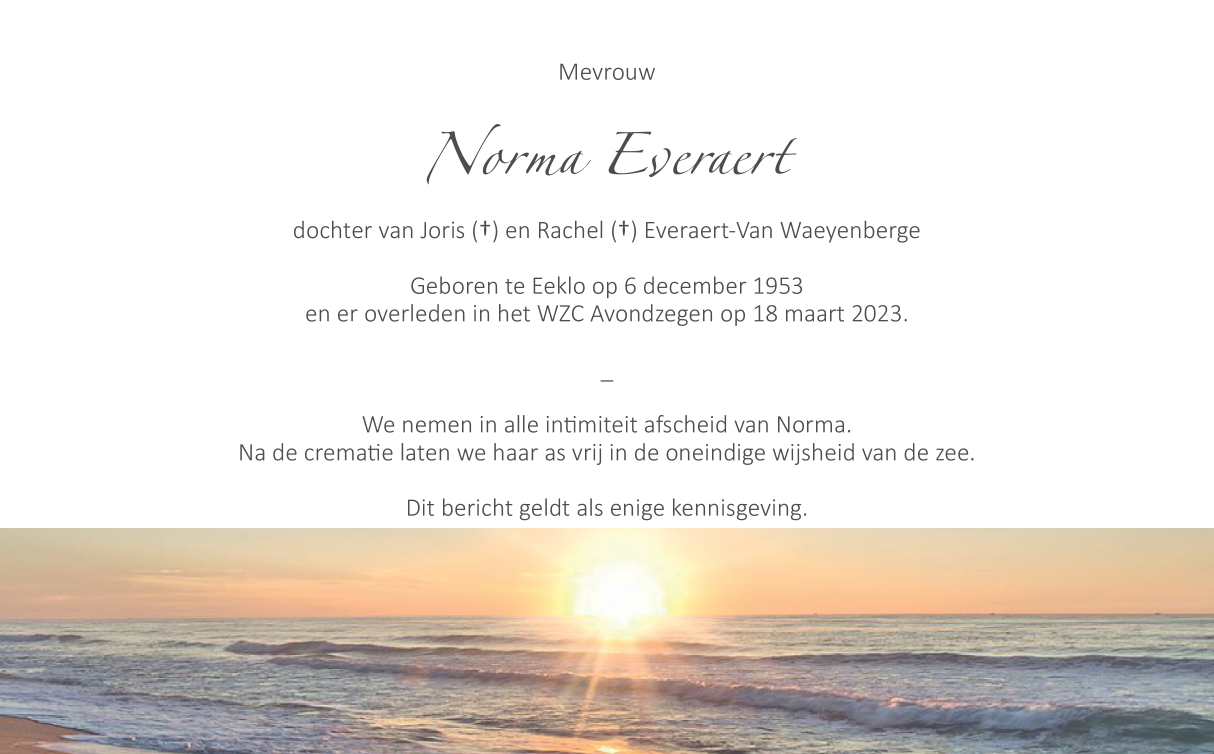 Mevrouw

Norma Everaert

dochter van Joris (†) en Rachel (†) Everaert-Van Waeyenberge

Geboren te Eeklo op 6 december 1953
en er overleden in het WZC Avondzegen op 18 maart 2023.

–

We nemen in alle intimiteit afscheid van Norma.
Na de crematie laten we haar as vrij in de oneindige wijsheid van de zee.

Dit bericht geldt als enige kennisgeving.